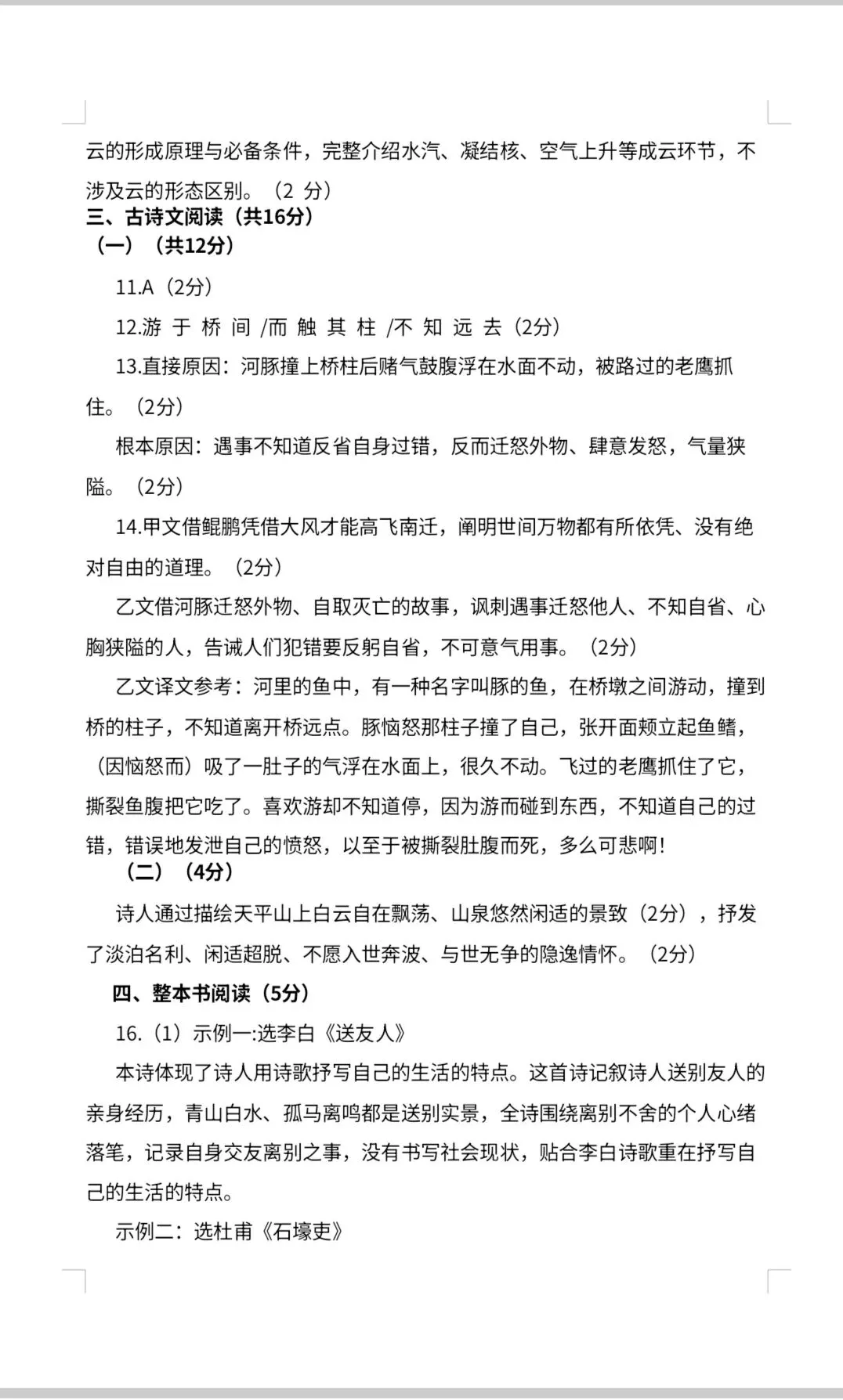 云的形成原理与必备条件，完整介绍水汽、凝结核、空气上升等成云环节，不涉及云的形态区别。（2 分）
三、古诗文阅读（共16分）
（一）（共12分）

11.A（2分）

12.游 于 桥 间 /而 触 其 柱 /不 知 远 去（2分）

13.直接原因：河豚撞上桥柱后赌气鼓腹浮在水面不动，被路过的老鹰抓住。（2分）

根本原因：遇事不知道反省自身过错，反而迁怒外物、肆意发怒，气量狭隘。（2分）

14.甲文借鲲鹏凭借大风才能高飞南迁，阐明世间万物都有所依凭、没有绝对自由的道理。（2分）

乙文借河豚迁怒外物、自取灭亡的故事，讽刺遇事迁怒他人、不知自省、心胸狭隘的人，告诫人们犯错要反躬自省，不可意气用事。（2分）

乙文译文参考：河里的鱼中，有一种名字叫豚的鱼，在桥墩之间游动，撞到桥的柱子，不知道离开桥远点。豚恼怒那柱子撞了自己，张开面颊立起鱼鳍，（因恼怒而）吸了一肚子的气浮在水面上，很久不动。飞过的老鹰抓住了它，撕裂鱼腹把它吃了。喜欢游却不知道停，因为游而碰到东西，不知道自己的过错，错误地发泄自己的愤怒，以至于被撕裂肚腹而死，多么可悲啊！
（二）（4分）

诗人通过描绘天平山上白云自在飘荡、山泉悠然闲适的景致（2分），抒发了淡泊名利、闲适超脱、不愿入世奔波、与世无争的隐逸情怀。（2分）

四、整本书阅读（5分）

16.（1）示例一:选李白《送友人》

本诗体现了诗人用诗歌抒写自己的生活的特点。这首诗记叙诗人送别友人的亲身经历，青山白水、孤马离鸣都是送别实景，全诗围绕离别不舍的个人心绪落笔，记录自身交友离别之事，没有书写社会现状，贴合李白诗歌重在抒写自己的生活的特点。

示例二：选杜甫《石壕吏》